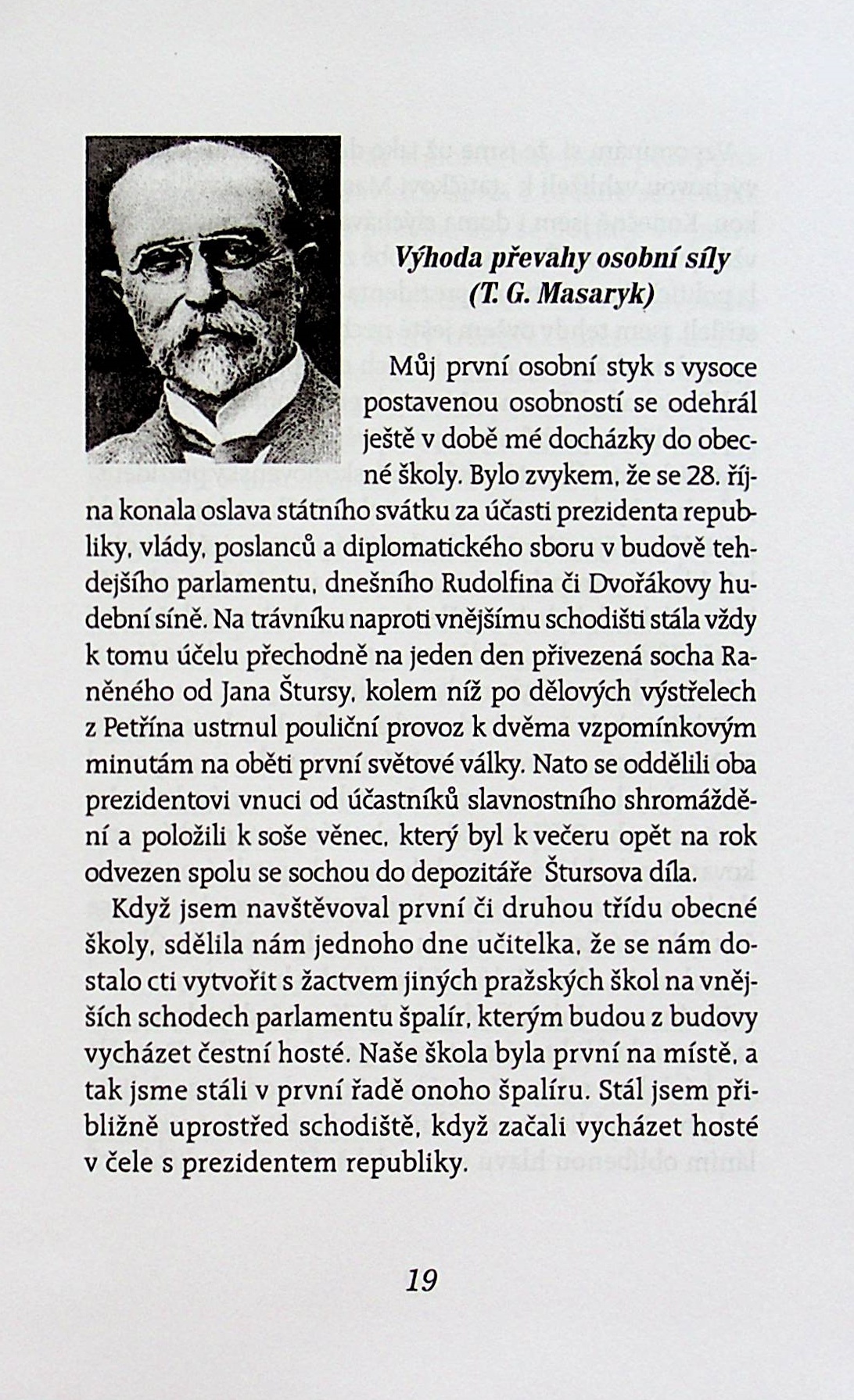 Výhoda převahy osobní síly
(T. G. Masaryk)

Můj první osobní styk s vysoce postavenou osobností se odehrál ještě v době mé docházky do obecné školy. Bylo zvykem, že se 28. října konala oslava státního svátku za účasti prezidenta republiky, vlády, poslanců a diplomatického sboru v budově tehdejšího parlamentu, dnešního Rudolfina či Dvořákovy hudební síně. Na trávníku naproti vnějšímu schodišti stála vždy k tomu účelu přechodně na jeden den přivezená socha Raněného od Jana Štursy, kolem níž po dělových výstřelech z Petřína ustrnul pouliční provoz k dvěma vzpomínkovým minutám na oběti první světové války. Nato se oddělili oba prezidentovi vnuci od účastníků slavnostního shromáždění a položili k soše věnec, který byl k večeru opět na rok odvezen spolu se sochou do depozitáře Štursova díla.

Když jsem navštěvoval první či druhou třídu obecné školy, sdělila nám jednoho dne učitelka, že se nám dostalo cti vytvořit s žactvem jiných pražských škol na vnějších schodech parlamentu špalír, kterým budou z budovy vycházet čestní hosté. Naše škola byla první na místě, a tak jsme stáli v první řadě onoho špalíru. Stál jsem přibližně uprostřed schodiště, když začali vycházet hosté v čele s prezidentem republiky.

19